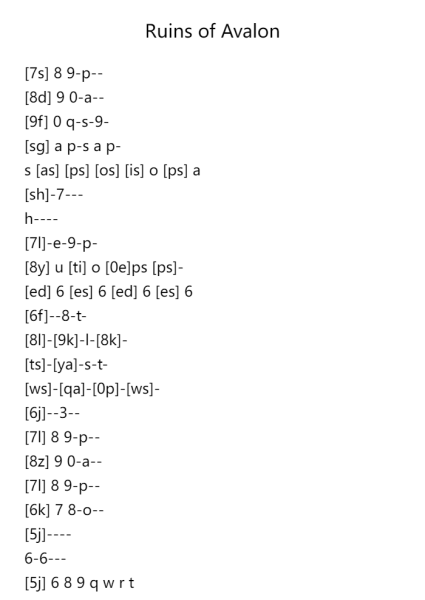 Ruins of Avalon

[7s] 8 9-p--
[8d] 9 0-a--
[9f] 0 q-s-9-
[sg] a p-s a p-
s [as] [ps] [os] [is] o [ps] a
[sh]-7---
h----
[7l]-e-9-p-
[8y] u [ti] o [0e]ps [ps]-
[ed] 6 [es] 6 [ed] 6 [es] 6
[6f]--8-t-
[8l]-[9k]-l-[8k]-
[ts]-[ya]-s-t-
[ws]-[qa]-[0p]-[ws]-
[6j]--3--
[7l] 8 9-p--
[8z] 9 0-a--
[7l] 8 9-p--
[6k] 7 8-o--
[5j]----
6-6---
[5j] 6 8 9 q w r t